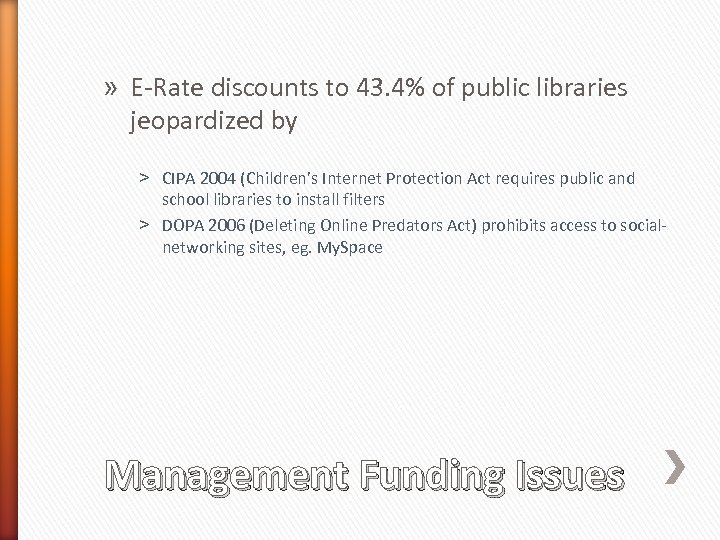 » E-Rate discounts to 43.4% of public libraries jeopardized by

> CIPA 2004 (Children's Internet Protection Act requires public and school libraries to install filters
> DOPA 2006 (Deleting Online Predators Act) prohibits access to social-networking sites, eg. MySpace

Management Funding Issues